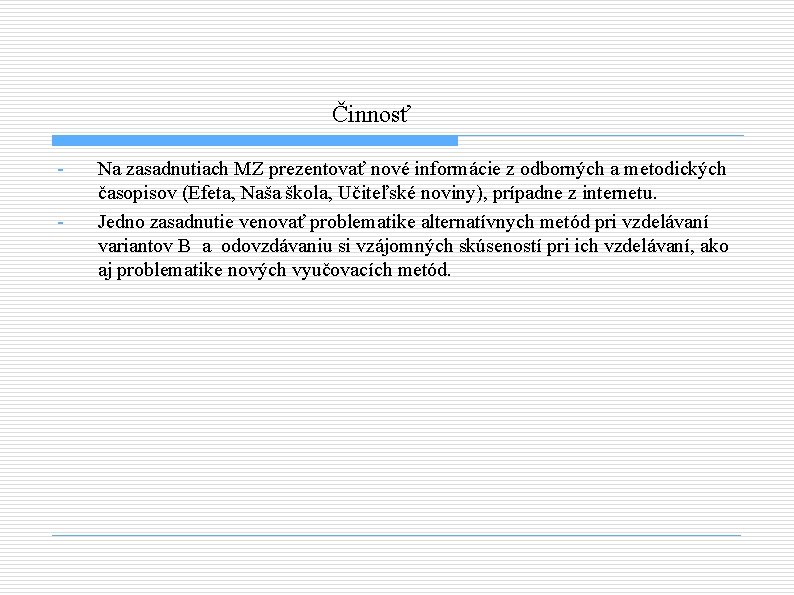 Činnosť

- Na zasadnutiach MZ prezentovať nové informácie z odborných a metodických časopisov (Efeta, Naša škola, Učiteľské noviny), prípadne z internetu.
- Jedno zasadnutie venovať problematike alternatívnych metód pri vzdelávaní variantov B a odovzdávaniu si vzájomných skúseností pri ich vzdelávaní, ako aj problematike nových vyučovacích metód.